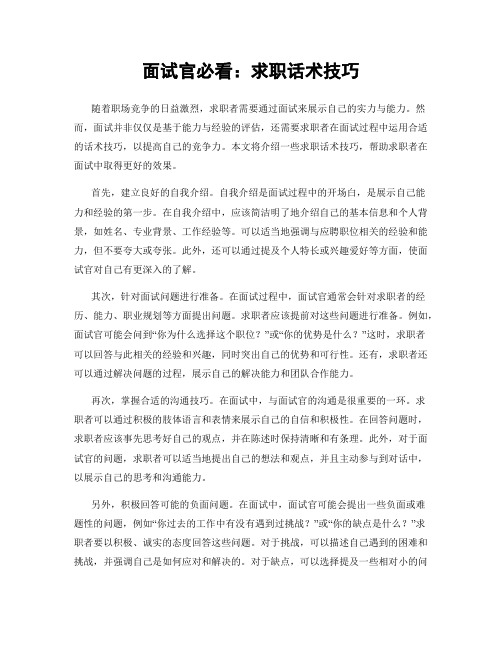 面试官必看：求职话术技巧

随着职场竞争的日益激烈，求职者需要通过面试来展示自己的实力与能力。然而，面试并非仅仅是基于能力与经验的评估，还需要求职者在面试过程中运用合适的话术技巧，以提高自己的竞争力。本文将介绍一些求职话术技巧，帮助求职者在面试中取得更好的效果。

首先，建立良好的自我介绍。自我介绍是面试过程中的开场白，是展示自己能力和经验的第一步。在自我介绍中，应该简洁明了地介绍自己的基本信息和个人背景，如姓名、专业背景、工作经验等。可以适当地强调与应聘职位相关的经验和能力，但不要夸大或夸张。此外，还可以通过提及个人特长或兴趣爱好等方面，使面试官对自己有更深入的了解。

其次，针对面试问题进行准备。在面试过程中，面试官通常会针对求职者的经历、能力、职业规划等方面提出问题。求职者应该提前对这些问题进行准备。例如，面试官可能会问到“你为什么选择这个职位？”或“你的优势是什么？”这时，求职者可以回答与此相关的经验和兴趣，同时突出自己的优势和可行性。还有，求职者还可以通过解决问题的过程，展示自己的解决能力和团队合作能力。

再次，掌握合适的沟通技巧。在面试中，与面试官的沟通是很重要的一环。求职者可以通过积极的肢体语言和表情来展示自己的自信和积极性。在回答问题时，求职者应该事先思考好自己的观点，并在陈述时保持清晰和有条理。此外，对于面试官的问题，求职者可以适当地提出自己的想法和观点，并且主动参与到对话中，以展示自己的思考和沟通能力。

另外，积极回答可能的负面问题。在面试中，面试官可能会提出一些负面或难题性的问题，例如“你过去的工作中有没有遇到过挑战？”或“你的缺点是什么？”求职者要以积极、诚实的态度回答这些问题。对于挑战，可以描述自己遇到的困难和挑战，并强调自己是如何应对和解决的。对于缺点，可以选择提及一些相对小的问